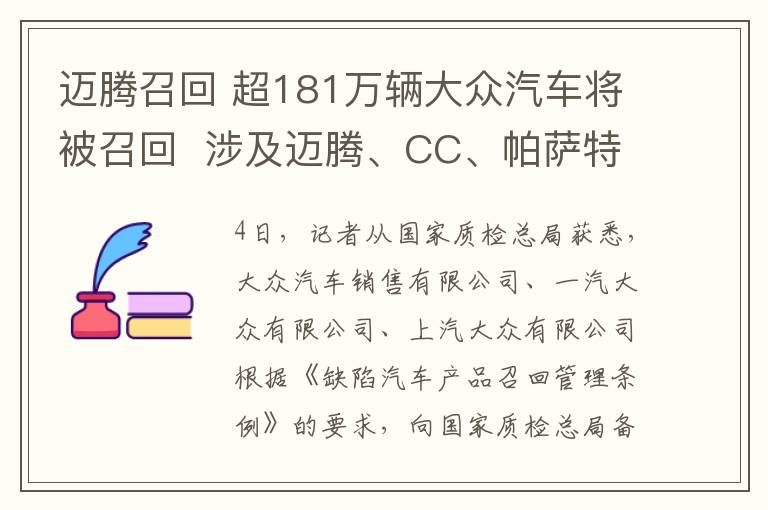 迈腾召回 超181万辆大众汽车将被召回 涉及迈腾、CC、帕萨特

4日，记者从国家质检总局获悉，大众汽车销售有限公司、一汽大众有限公司、上汽大众有限公司根据《缺陷汽车产品召回管理条例》的要求，向国家质检总局备